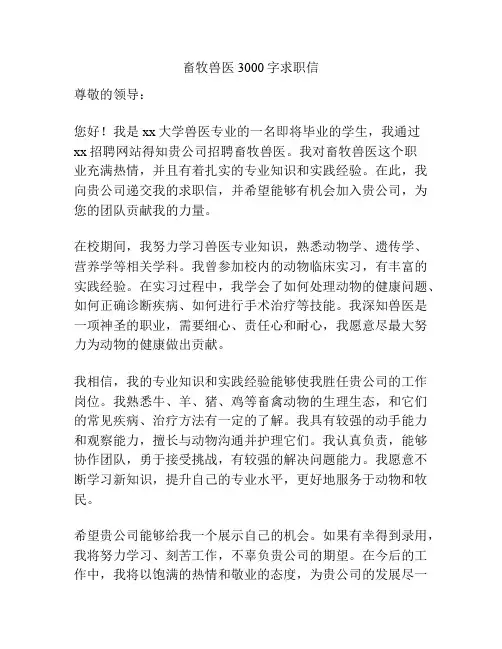 畜牧兽医 3000 字求职信

尊敬的领导：

您好！我是 xx 大学兽医专业的一名即将毕业的学生，我通过 xx 招聘网站得知贵公司招聘畜牧兽医。我对畜牧兽医这个职业充满热情，并且有着扎实的专业知识和实践经验。在此，我向贵公司递交我的求职信，并希望能够有机会加入贵公司，为您的团队贡献我的力量。

在校期间，我努力学习兽医专业知识，熟悉动物学、遗传学、营养学等相关学科。我曾参加校内的动物临床实习，有丰富的实践经验。在实习过程中，我学会了如何处理动物的健康问题、如何正确诊断疾病、如何进行手术治疗等技能。我深知兽医是一项神圣的职业，需要细心、责任心和耐心，我愿意尽最大努力为动物的健康做出贡献。

我相信，我的专业知识和实践经验能够使我胜任贵公司的工作岗位。我熟悉牛、羊、猪、鸡等畜禽动物的生理生态，和它们的常见疾病、治疗方法有一定的了解。我具有较强的动手能力和观察能力，擅长与动物沟通并护理它们。我认真负责，能够协作团队，勇于接受挑战，有较强的解决问题能力。我愿意不断学习新知识，提升自己的专业水平，更好地服务于动物和牧民。

希望贵公司能够给我一个展示自己的机会。如果有幸得到录用，我将努力学习、刻苦工作，不辜负贵公司的期望。在今后的工作中，我将以饱满的热情和敬业的态度，为贵公司的发展尽一